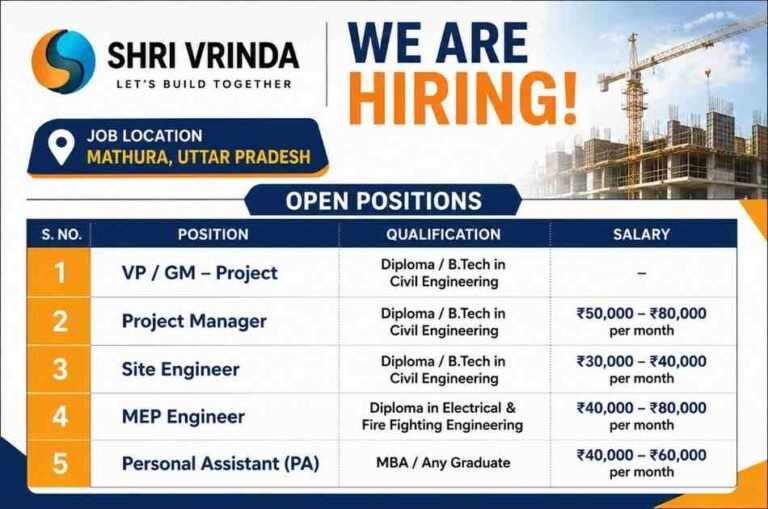 SHRI VRINDA
LET'S BUILD TOGETHER

WE ARE
HIRING!

JOB LOCATION
MATHURA, UTTAR PRADESH

OPEN POSITIONS

| S. NO. | POSITION | QUALIFICATION | SALARY |
|---|---|---|---|
| 1 | VP / GM – Project | Diploma / B.Tech in Civil Engineering | – |
| 2 | Project Manager | Diploma / B.Tech in Civil Engineering | ₹50,000 – ₹80,000 per month |
| 3 | Site Engineer | Diploma / B.Tech in Civil Engineering | ₹30,000 – ₹40,000 per month |
| 4 | MEP Engineer | Diploma in Electrical & Fire Fighting Engineering | ₹40,000 – ₹80,000 per month |
| 5 | Personal Assistant (PA) | MBA / Any Graduate | ₹40,000 – ₹60,000 per month |